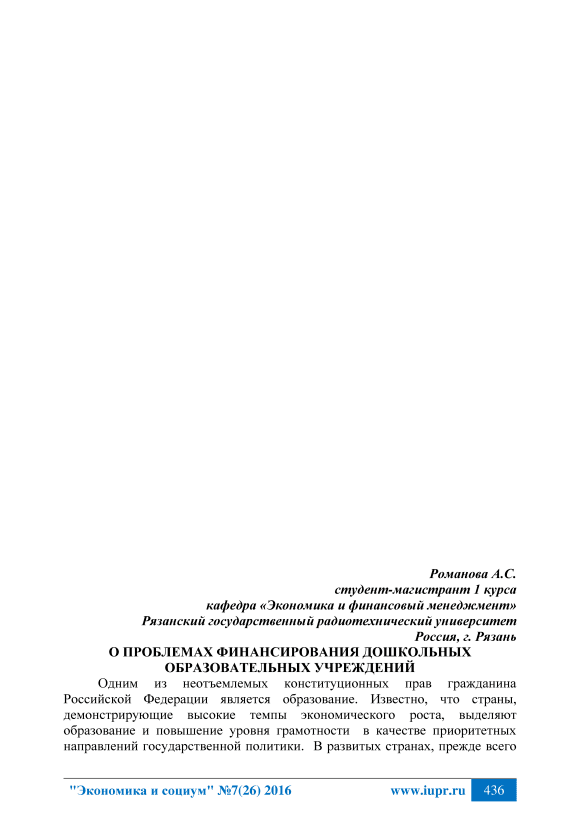 Романова А.С.
студент-магистрант 1 курса
кафедра «Экономика и финансовый менеджмент»
Рязанский государственный радиотехнический университет
Россия, г. Рязань

О ПРОБЛЕМАХ ФИНАНСИРОВАНИЯ ДОШКОЛЬНЫХ ОБРАЗОВАТЕЛЬНЫХ УЧРЕЖДЕНИЙ

Одним из неотъемлемых конституционных прав гражданина Российской Федерации является образование. Известно, что страны, демонстрирующие высокие темпы экономического роста, выделяют образование и повышение уровня грамотности в качестве приоритетных направлений государственной политики. В развитых странах, прежде всего

"Экономика и социум" №7(26) 2016 www.iupr.ru 436